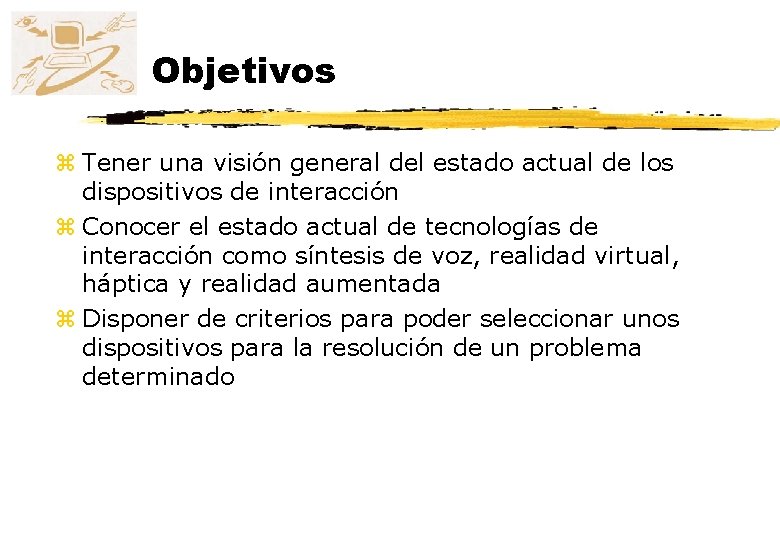 Objetivos

⌘ Tener una visión general del estado actual de los dispositivos de interacción

⌘ Conocer el estado actual de tecnologías de interacción como síntesis de voz, realidad virtual, háptica y realidad aumentada

⌘ Disponer de criterios para poder seleccionar unos dispositivos para la resolución de un problema determinado